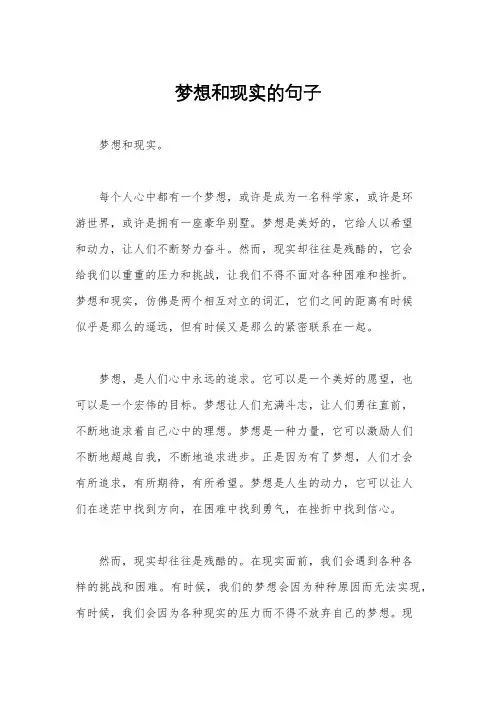 梦想和现实的句子

梦想和现实。

每个人心中都有一个梦想，或许是成为一名科学家，或许是环游世界，或许是拥有一座豪华别墅。梦想是美好的，它给人以希望和动力，让人们不断努力奋斗。然而，现实却往往是残酷的，它会给我们以重重的压力和挑战，让我们不得不面对各种困难和挫折。梦想和现实，仿佛是两个相互对立的词汇，它们之间的距离有时候似乎是那么的遥远，但有时候又是那么的紧密联系在一起。

梦想，是人们心中永远的追求。它可以是一个美好的愿望，也可以是一个宏伟的目标。梦想让人们充满斗志，让人们勇往直前，不断地追求着自己心中的理想。梦想是一种力量，它可以激励人们不断地超越自我，不断地追求进步。正是因为有了梦想，人们才会有所追求，有所期待，有所希望。梦想是人生的动力，它可以让人们在迷茫中找到方向，在困难中找到勇气，在挫折中找到信心。

然而，现实却往往是残酷的。在现实面前，我们会遇到各种各样的挑战和困难。有时候，我们的梦想会因为种种原因而无法实现，有时候，我们会因为各种现实的压力而不得不放弃自己的梦想。现